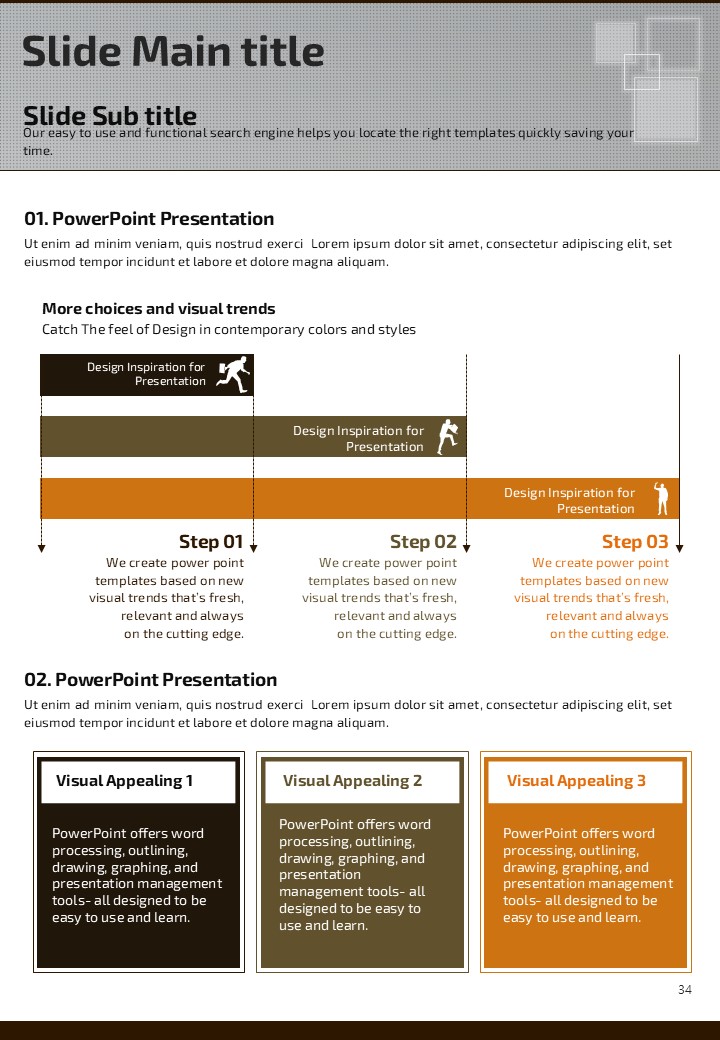 Slide Main title

Slide Sub title
Our easy to use and functional search engine helps you locate the right templates quickly saving your time.

01. PowerPoint Presentation
Ut enim ad minim veniam, quis nostrud exerci Lorem ipsum dolor sit amet, consectetur adipiscing elit, set eiusmod tempor incidunt et labore et dolore magna aliquam.

More choices and visual trends
Catch The feel of Design in contemporary colors and styles

Design Inspiration for Presentation

Design Inspiration for Presentation

Design Inspiration for Presentation

Step 01
We create power point templates based on new visual trends that's fresh, relevant and always on the cutting edge.

Step 02
We create power point templates based on new visual trends that's fresh, relevant and always on the cutting edge.

Step 03
We create power point templates based on new visual trends that's fresh, relevant and always on the cutting edge.

02. PowerPoint Presentation
Ut enim ad minim veniam, quis nostrud exerci Lorem ipsum dolor sit amet, consectetur adipiscing elit, set eiusmod tempor incidunt et labore et dolore magna aliquam.

Visual Appealing 1
PowerPoint offers word processing, outlining, drawing, graphing, and presentation management tools- all designed to be easy to use and learn.

Visual Appealing 2
PowerPoint offers word processing, outlining, drawing, graphing, and presentation management tools- all designed to be easy to use and learn.

Visual Appealing 3
PowerPoint offers word processing, outlining, drawing, graphing, and presentation management tools- all designed to be easy to use and learn.

34